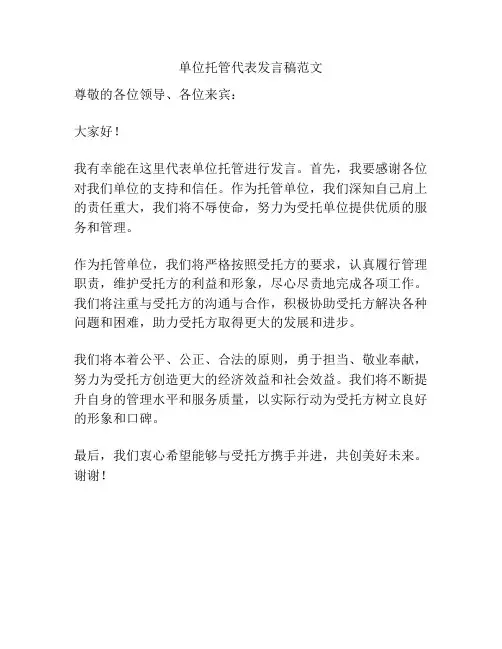 单位托管代表发言稿范文

尊敬的各位领导、各位来宾：

大家好！

我有幸能在这里代表单位托管进行发言。首先，我要感谢各位对我们单位的支持和信任。作为托管单位，我们深知自己肩上的责任重大，我们将不辱使命，努力为受托单位提供优质的服务和管理。

作为托管单位，我们将严格按照受托方的要求，认真履行管理职责，维护受托方的利益和形象，尽心尽责地完成各项工作。我们将注重与受托方的沟通与合作，积极协助受托方解决各种问题和困难，助力受托方取得更大的发展和进步。

我们将本着公平、公正、合法的原则，勇于担当、敬业奉献，努力为受托方创造更大的经济效益和社会效益。我们将不断提升自身的管理水平和服务质量，以实际行动为受托方树立良好的形象和口碑。

最后，我们衷心希望能够与受托方携手并进，共创美好未来。谢谢！